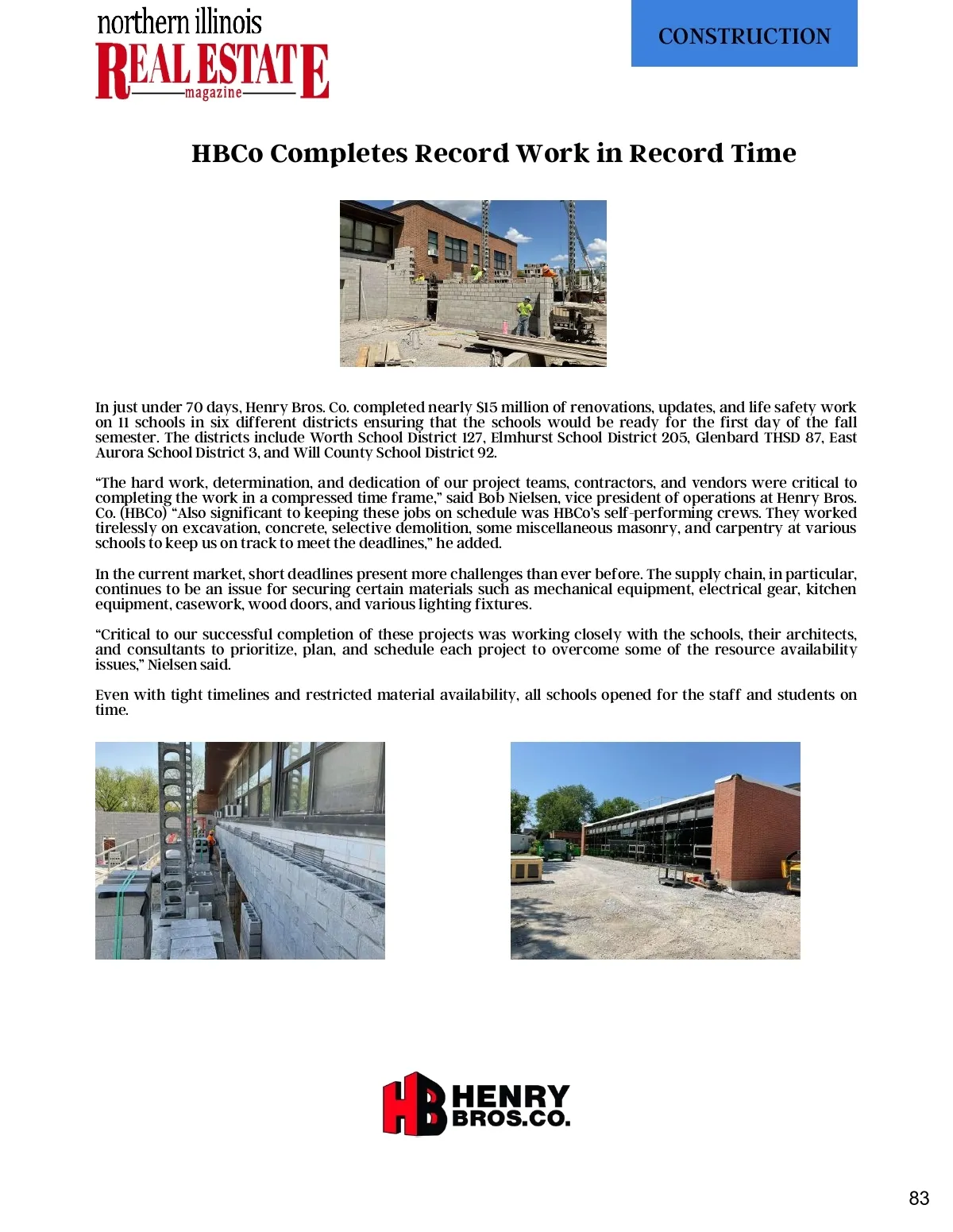 northern illinois
REAL ESTATE
magazine

CONSTRUCTION

HBCo Completes Record Work in Record Time

In just under 70 days, Henry Bros. Co. completed nearly $15 million of renovations, updates, and life safety work on 11 schools in six different districts ensuring that the schools would be ready for the first day of the fall semester. The districts include Worth School District 127, Elmhurst School District 205, Glenbard THSD 87, East Aurora School District 3, and Will County School District 92.

“The hard work, determination, and dedication of our project teams, contractors, and vendors were critical to completing the work in a compressed time frame,” said Bob Nielsen, vice president of operations at Henry Bros. Co. (HBCo) “Also significant to keeping these jobs on schedule was HBCo’s self-performing crews. They worked tirelessly on excavation, concrete, selective demolition, some miscellaneous masonry, and carpentry at various schools to keep us on track to meet the deadlines,” he added.

In the current market, short deadlines present more challenges than ever before. The supply chain, in particular, continues to be an issue for securing certain materials such as mechanical equipment, electrical gear, kitchen equipment, casework, wood doors, and various lighting fixtures.

“Critical to our successful completion of these projects was working closely with the schools, their architects, and consultants to prioritize, plan, and schedule each project to overcome some of the resource availability issues,” Nielsen said.

Even with tight timelines and restricted material availability, all schools opened for the staff and students on time.

HB HENRY BROS.CO.

83